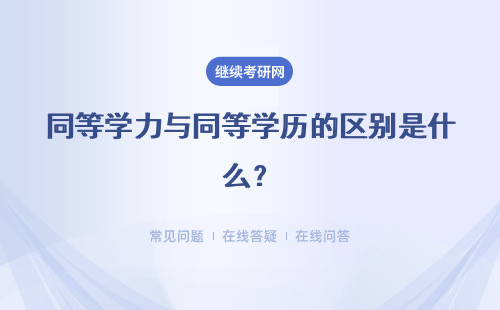 继续考研网

同等学力与同等学历的区别是什么？

常见问题 | 在线答疑 | 在线问答